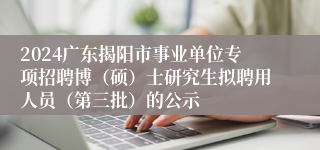 2024广东揭阳市事业单位专项招聘博（硕）士研究生拟聘用人员（第三批）的公示